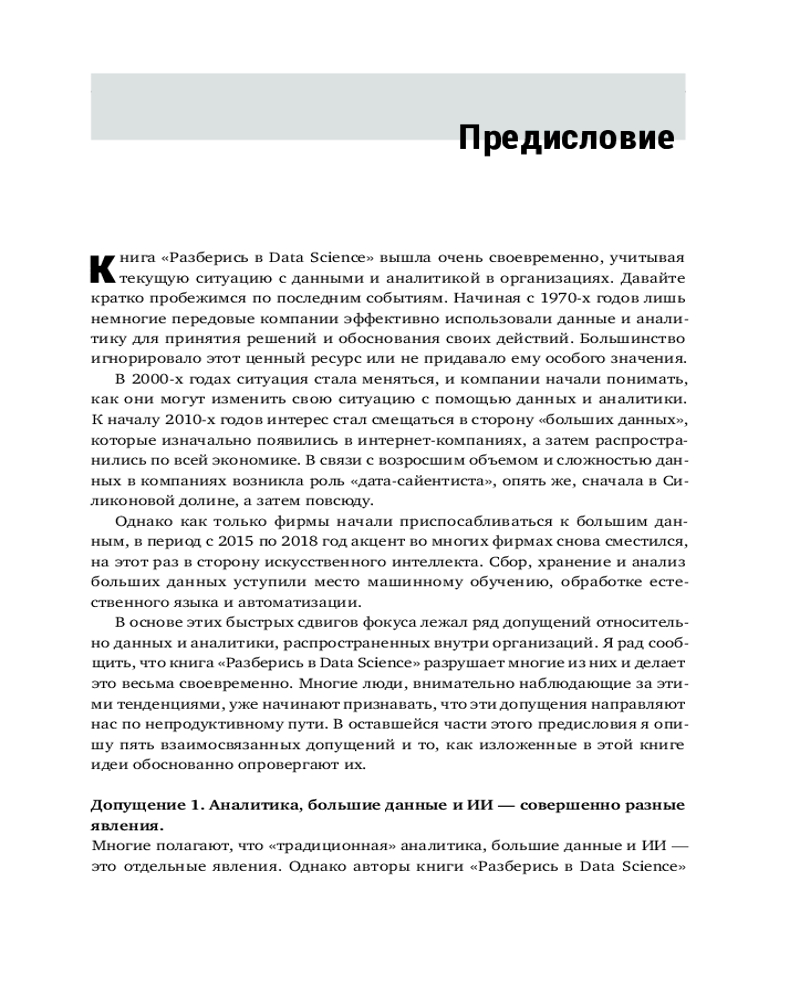 Предисловие

Книга «Разберись в Data Science» вышла очень своевременно, учитывая текущую ситуацию с данными и аналитикой в организациях. Давайте кратко пробежимся по последним событиям. Начиная с 1970-х годов лишь немногие передовые компании эффективно использовали данные и аналитику для принятия решений и обоснования своих действий. Большинство игнорировало этот ценный ресурс или не придавало ему особого значения.

В 2000-х годах ситуация стала меняться, и компании начали понимать, как они могут изменить свою ситуацию с помощью данных и аналитики. К началу 2010-х годов интерес стал смещаться в сторону «больших данных», которые изначально появились в интернет-компаниях, а затем распространились по всей экономике. В связи с возросшим объемом и сложностью данных в компаниях возникла роль «дата-сайентиста», опять же, сначала в Силиконовой долине, а затем повсюду.

Однако как только фирмы начали приспосабливаться к большим данным, в период с 2015 по 2018 год акцент во многих фирмах снова сместился, на этот раз в сторону искусственного интеллекта. Сбор, хранение и анализ больших данных уступили место машинному обучению, обработке естественного языка и автоматизации.

В основе этих быстрых сдвигов фокуса лежал ряд допущений относительно данных и аналитики, распространенных внутри организаций. Я рад сообщить, что книга «Разберись в Data Science» разрушает многие из них и делает это весьма своевременно. Многие люди, внимательно наблюдающие за этими тенденциями, уже начинают признавать, что эти допущения направляют нас по непродуктивному пути. В оставшейся части этого предисловия я опишу пять взаимосвязанных допущений и то, как изложенные в этой книге идеи обоснованно опровергают их.

Допущение 1. Аналитика, большие данные и ИИ — совершенно разные явления.
Многие полагают, что «традиционная» аналитика, большие данные и ИИ — это отдельные явления. Однако авторы книги «Разберись в Data Science»